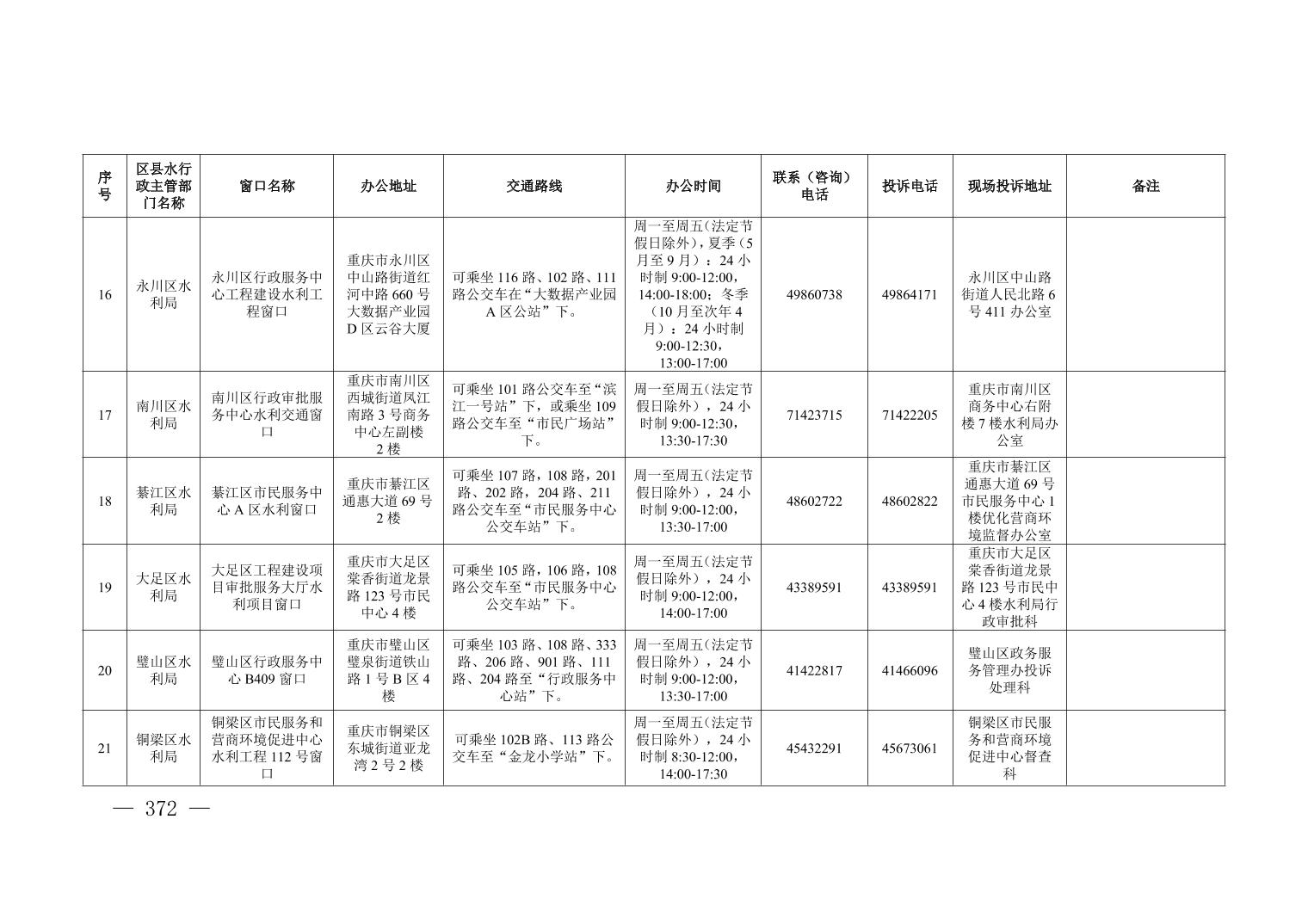 | 序号 | 区县水行政主管部门名称 | 窗口名称 | 办公地址 | 交通路线 | 办公时间 | 联系（咨询）电话 | 投诉电话 | 现场投诉地址 | 备注 |
|---|---|---|---|---|---|---|---|---|---|
| 16 | 永川区水利局 | 永川区行政服务中心工程建设水利工程窗口 | 重庆市永川区中山路街道红河中路660号大数据产业园D区云谷大厦 | 可乘坐116路、102路、111路公交车在“大数据产业园A区公站”下。 | 周一至周五(法定节假日除外)，夏季(5月至9月)：24小时制9:00-12:00，14:00-18:00；冬季（10月至次年4月）：24小时制9:00-12:30，13:00-17:00 | 49860738 | 49864171 | 永川区中山路街道人民北路6号411办公室 | |
| 17 | 南川区水利局 | 南川区行政审批服务中心水利交通窗口 | 重庆市南川区西城街道凤江南路3号商务中心左副楼2楼 | 可乘坐101路公交车至“滨江一号站”下，或乘坐109路公交车至“市民广场站”下。 | 周一至周五(法定节假日除外)，24小时制9:00-12:30，13:30-17:30 | 71423715 | 71422205 | 重庆市南川区商务中心右附楼7楼水利局办公室 | |
| 18 | 綦江区水利局 | 綦江区市民服务中心A区水利窗口 | 重庆市綦江区通惠大道69号2楼 | 可乘坐107路，108路，201路、202路，204路、211路公交车至“市民服务中心公交车站”下。 | 周一至周五(法定节假日除外)，24小时制9:00-12:00，13:30-17:00 | 48602722 | 48602822 | 重庆市綦江区通惠大道69号市民服务中心1楼优化营商环境监督办公室 | |
| 19 | 大足区水利局 | 大足区工程建设项目审批服务大厅水利项目窗口 | 重庆市大足区棠香街道龙景路123号市民中心4楼 | 可乘坐105路，106路，108路公交车至“市民服务中心公交车站”下。 | 周一至周五(法定节假日除外)，24小时制9:00-12:00，14:00-17:00 | 43389591 | 43389591 | 重庆市大足区棠香街道龙景路123号市民中心4楼水利局行政审批科 | |
| 20 | 璧山区水利局 | 璧山区行政服务中心B409窗口 | 重庆市璧山区璧泉街道铁山路1号B区4楼 | 可乘坐103路、108路、333路、206路、901路、111路、204路至“行政服务中心站”下。 | 周一至周五(法定节假日除外)，24小时制9:00-12:00，13:30-17:00 | 41422817 | 41466096 | 璧山区政务服务管理办投诉处理科 | |
| 21 | 铜梁区水利局 | 铜梁区市民服务和营商环境促进中心水利工程112号窗口 | 重庆市铜梁区东城街道亚龙湾2号2楼 | 可乘坐102B路、113路公交车至“金龙小学站”下。 | 周一至周五(法定节假日除外)，24小时制8:30-12:00，14:00-17:30 | 45432291 | 45673061 | 铜梁区市民服务和营商环境促进中心督查科 | |

— 372 —